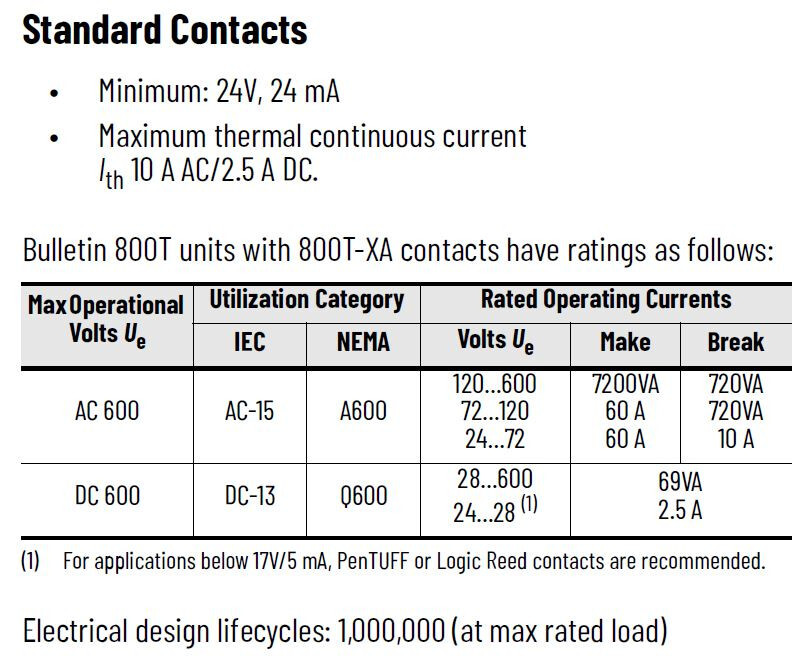 Standard Contacts

• Minimum: 24V, 24 mA
• Maximum thermal continuous current $I_{th}$ 10 A AC/2.5 A DC.

Bulletin 800T units with 800T-XA contacts have ratings as follows:

| Max Operational Volts $U_e$ | Utilization Category |  | Rated Operating Currents |  |  |
|---|---|---|---|---|---|
|  | IEC | NEMA | Volts $U_e$ | Make | Break |
| AC 600 | AC-15 | A600 | 120...600 72...120 24...72 | 7200VA 60 A 60 A | 720VA 720VA 10 A |
| DC 600 | DC-13 | Q600 | 28...600 24...28 $^{(1)}$ | 69VA 2.5 A |  |

(1) For applications below 17V/5 mA, PenTUFF or Logic Reed contacts are recommended.

Electrical design lifecycles: 1,000,000 (at max rated load)